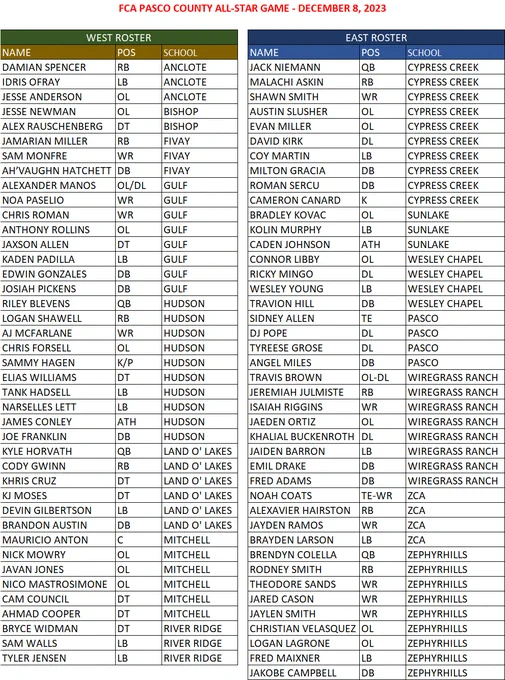 FCA PASCO COUNTY ALL-STAR GAME - DECEMBER 8, 2023

WEST ROSTER

| NAME | POS | SCHOOL |
|---|---|---|
| DAMIAN SPENCER | RB | ANCLOTE |
| IDRIS OFRAY | LB | ANCLOTE |
| JESSE ANDERSON | OL | ANCLOTE |
| JESSE NEWMAN | OL | BISHOP |
| ALEX RAUSCHENBERG | DT | BISHOP |
| JAMARIAN MILLER | RB | FIVAY |
| SAM MONFRE | WR | FIVAY |
| AH'VAUGHN HATCHETT | DB | FIVAY |
| ALEXANDER MANOS | OL/DL | GULF |
| NOA PASELIO | WR | GULF |
| CHRIS ROMAN | WR | GULF |
| ANTHONY ROLLINS | OL | GULF |
| JAXSON ALLEN | DT | GULF |
| KADEN PADILLA | LB | GULF |
| EDWIN GONZALES | DB | GULF |
| JOSIAH PICKENS | DB | GULF |
| RILEY BLEVENS | QB | HUDSON |
| LOGAN SHAWELL | RB | HUDSON |
| AJ MCFARLANE | WR | HUDSON |
| CHRIS FORSELL | OL | HUDSON |
| SAMMY HAGEN | K/P | HUDSON |
| ELIAS WILLIAMS | DT | HUDSON |
| TANK HADSELL | LB | HUDSON |
| NARSELLES LETT | LB | HUDSON |
| JAMES CONLEY | ATH | HUDSON |
| JOE FRANKLIN | DB | HUDSON |
| KYLE HORVATH | QB | LAND O' LAKES |
| CODY GWINN | RB | LAND O' LAKES |
| KHRIS CRUZ | DT | LAND O' LAKES |
| KJ MOSES | DT | LAND O' LAKES |
| DEVIN GILBERTSON | LB | LAND O' LAKES |
| BRANDON AUSTIN | DB | LAND O' LAKES |
| MAURICIO ANTON | C | MITCHELL |
| NICK MOWRY | OL | MITCHELL |
| JAVAN JONES | OL | MITCHELL |
| NICO MASTROSIMONE | OL | MITCHELL |
| CAM COUNCIL | DT | MITCHELL |
| AHMAD COOPER | DT | MITCHELL |
| BRYCE WIDMAN | DT | RIVER RIDGE |
| SAM WALLS | LB | RIVER RIDGE |
| TYLER JENSEN | LB | RIVER RIDGE |

EAST ROSTER

| NAME | POS | SCHOOL |
|---|---|---|
| JACK NIEMANN | QB | CYPRESS CREEK |
| MALACHI ASKIN | RB | CYPRESS CREEK |
| SHAWN SMITH | WR | CYPRESS CREEK |
| AUSTIN SLUSHER | OL | CYPRESS CREEK |
| EVAN MILLER | OL | CYPRESS CREEK |
| DAVID KIRK | DL | CYPRESS CREEK |
| COY MARTIN | LB | CYPRESS CREEK |
| MILTON GRACIA | DB | CYPRESS CREEK |
| ROMAN SERCU | DB | CYPRESS CREEK |
| CAMERON CANARD | K | CYPRESS CREEK |
| BRADLEY KOVAC | OL | SUNLAKE |
| KOLIN MURPHY | LB | SUNLAKE |
| CADEN JOHNSON | ATH | SUNLAKE |
| CONNOR LIBBY | OL | WESLEY CHAPEL |
| RICKY MINGO | DL | WESLEY CHAPEL |
| WESLEY YOUNG | LB | WESLEY CHAPEL |
| TRAVION HILL | DB | WESLEY CHAPEL |
| SIDNEY ALLEN | TE | PASCO |
| DJ POPE | DL | PASCO |
| TYREESE GROSE | DL | PASCO |
| ANGEL MILES | DB | PASCO |
| TRAVIS BROWN | OL-DL | WIREGRASS RANCH |
| JEREMIAH JULMISTE | RB | WIREGRASS RANCH |
| ISAIAH RIGGINS | WR | WIREGRASS RANCH |
| JAEDEN ORTIZ | OL | WIREGRASS RANCH |
| KHALIAL BUCKENROTH | DL | WIREGRASS RANCH |
| JAIDEN BARRON | LB | WIREGRASS RANCH |
| EMIL DRAKE | DB | WIREGRASS RANCH |
| FRED ADAMS | DB | WIREGRASS RANCH |
| NOAH COATS | TE-WR | ZCA |
| ALEXAVIER HAIRSTON | RB | ZCA |
| JAYDEN RAMOS | WR | ZCA |
| BRAYDEN LARSON | LB | ZCA |
| BRENDYN COLELLA | QB | ZEPHYRHILLS |
| RODNEY SMITH | RB | ZEPHYRHILLS |
| THEODORE SANDS | WR | ZEPHYRHILLS |
| JARED CASON | WR | ZEPHYRHILLS |
| JAYLEN SMITH | WR | ZEPHYRHILLS |
| CHRISTIAN VELASQUEZ | OL | ZEPHYRHILLS |
| LOGAN LAGRONE | OL | ZEPHYRHILLS |
| FRED MAIXNER | LB | ZEPHYRHILLS |
| JAKOBE CAMPBELL | DB | ZEPHYRHILLS |